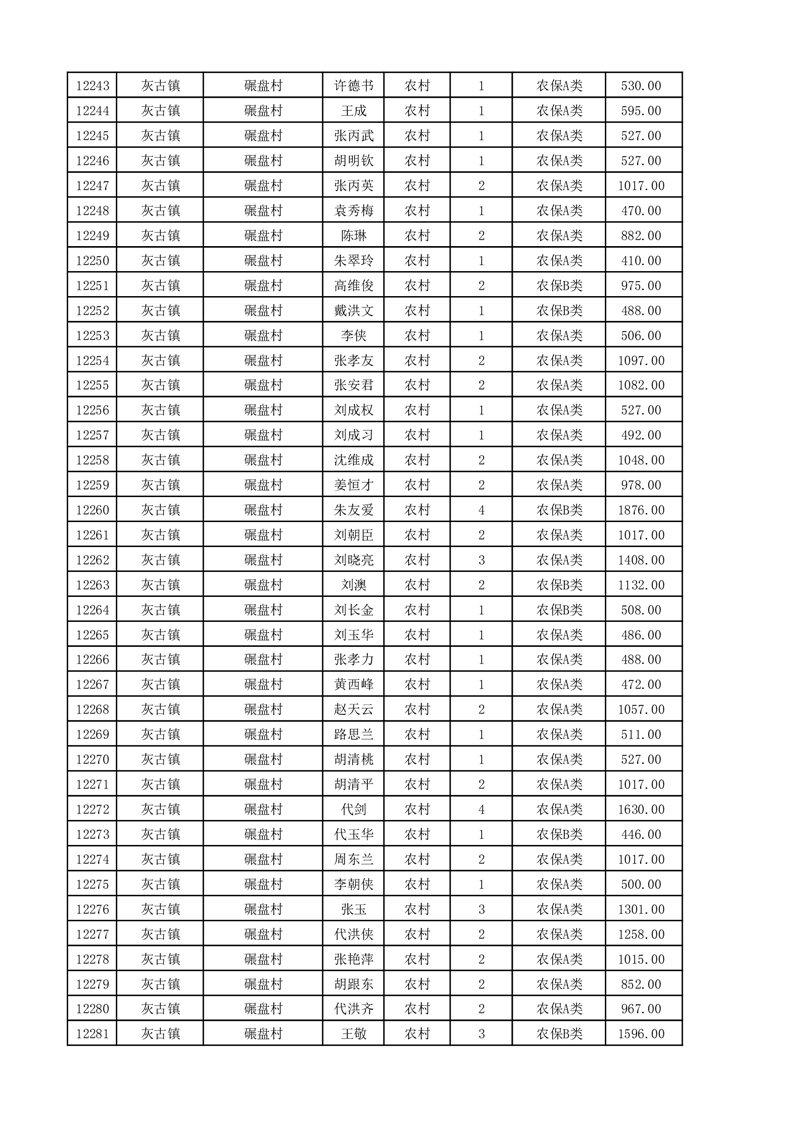 | 12243 | 灰古镇 | 碾盘村 | 许德书 | 农村 | 1 | 农保A类 | 530.00 |
|---|---|---|---|---|---|---|---|
| 12244 | 灰古镇 | 碾盘村 | 王成 | 农村 | 1 | 农保A类 | 595.00 |
| 12245 | 灰古镇 | 碾盘村 | 张丙武 | 农村 | 1 | 农保A类 | 527.00 |
| 12246 | 灰古镇 | 碾盘村 | 胡明钦 | 农村 | 1 | 农保A类 | 527.00 |
| 12247 | 灰古镇 | 碾盘村 | 张丙英 | 农村 | 2 | 农保A类 | 1017.00 |
| 12248 | 灰古镇 | 碾盘村 | 袁秀梅 | 农村 | 1 | 农保A类 | 470.00 |
| 12249 | 灰古镇 | 碾盘村 | 陈琳 | 农村 | 2 | 农保A类 | 882.00 |
| 12250 | 灰古镇 | 碾盘村 | 朱翠玲 | 农村 | 1 | 农保A类 | 410.00 |
| 12251 | 灰古镇 | 碾盘村 | 高维俊 | 农村 | 2 | 农保B类 | 975.00 |
| 12252 | 灰古镇 | 碾盘村 | 戴洪文 | 农村 | 1 | 农保B类 | 488.00 |
| 12253 | 灰古镇 | 碾盘村 | 李侠 | 农村 | 1 | 农保A类 | 506.00 |
| 12254 | 灰古镇 | 碾盘村 | 张孝友 | 农村 | 2 | 农保A类 | 1097.00 |
| 12255 | 灰古镇 | 碾盘村 | 张安君 | 农村 | 2 | 农保A类 | 1082.00 |
| 12256 | 灰古镇 | 碾盘村 | 刘成权 | 农村 | 1 | 农保A类 | 527.00 |
| 12257 | 灰古镇 | 碾盘村 | 刘成习 | 农村 | 1 | 农保A类 | 492.00 |
| 12258 | 灰古镇 | 碾盘村 | 沈维成 | 农村 | 2 | 农保A类 | 1048.00 |
| 12259 | 灰古镇 | 碾盘村 | 姜恒才 | 农村 | 2 | 农保A类 | 978.00 |
| 12260 | 灰古镇 | 碾盘村 | 朱友爱 | 农村 | 4 | 农保B类 | 1876.00 |
| 12261 | 灰古镇 | 碾盘村 | 刘朝臣 | 农村 | 2 | 农保A类 | 1017.00 |
| 12262 | 灰古镇 | 碾盘村 | 刘晓亮 | 农村 | 3 | 农保A类 | 1408.00 |
| 12263 | 灰古镇 | 碾盘村 | 刘澳 | 农村 | 2 | 农保B类 | 1132.00 |
| 12264 | 灰古镇 | 碾盘村 | 刘长金 | 农村 | 1 | 农保B类 | 508.00 |
| 12265 | 灰古镇 | 碾盘村 | 刘玉华 | 农村 | 1 | 农保A类 | 486.00 |
| 12266 | 灰古镇 | 碾盘村 | 张孝力 | 农村 | 1 | 农保A类 | 488.00 |
| 12267 | 灰古镇 | 碾盘村 | 黄西峰 | 农村 | 1 | 农保A类 | 472.00 |
| 12268 | 灰古镇 | 碾盘村 | 赵天云 | 农村 | 2 | 农保A类 | 1057.00 |
| 12269 | 灰古镇 | 碾盘村 | 路思兰 | 农村 | 1 | 农保A类 | 511.00 |
| 12270 | 灰古镇 | 碾盘村 | 胡清桃 | 农村 | 1 | 农保A类 | 527.00 |
| 12271 | 灰古镇 | 碾盘村 | 胡清平 | 农村 | 2 | 农保A类 | 1017.00 |
| 12272 | 灰古镇 | 碾盘村 | 代剑 | 农村 | 4 | 农保A类 | 1630.00 |
| 12273 | 灰古镇 | 碾盘村 | 代玉华 | 农村 | 1 | 农保B类 | 446.00 |
| 12274 | 灰古镇 | 碾盘村 | 周东兰 | 农村 | 2 | 农保A类 | 1017.00 |
| 12275 | 灰古镇 | 碾盘村 | 李朝侠 | 农村 | 1 | 农保A类 | 500.00 |
| 12276 | 灰古镇 | 碾盘村 | 张玉 | 农村 | 3 | 农保A类 | 1301.00 |
| 12277 | 灰古镇 | 碾盘村 | 代洪侠 | 农村 | 2 | 农保A类 | 1258.00 |
| 12278 | 灰古镇 | 碾盘村 | 张艳萍 | 农村 | 2 | 农保A类 | 1015.00 |
| 12279 | 灰古镇 | 碾盘村 | 胡跟东 | 农村 | 2 | 农保A类 | 852.00 |
| 12280 | 灰古镇 | 碾盘村 | 代洪齐 | 农村 | 2 | 农保A类 | 967.00 |
| 12281 | 灰古镇 | 碾盘村 | 王敬 | 农村 | 3 | 农保B类 | 1596.00 |